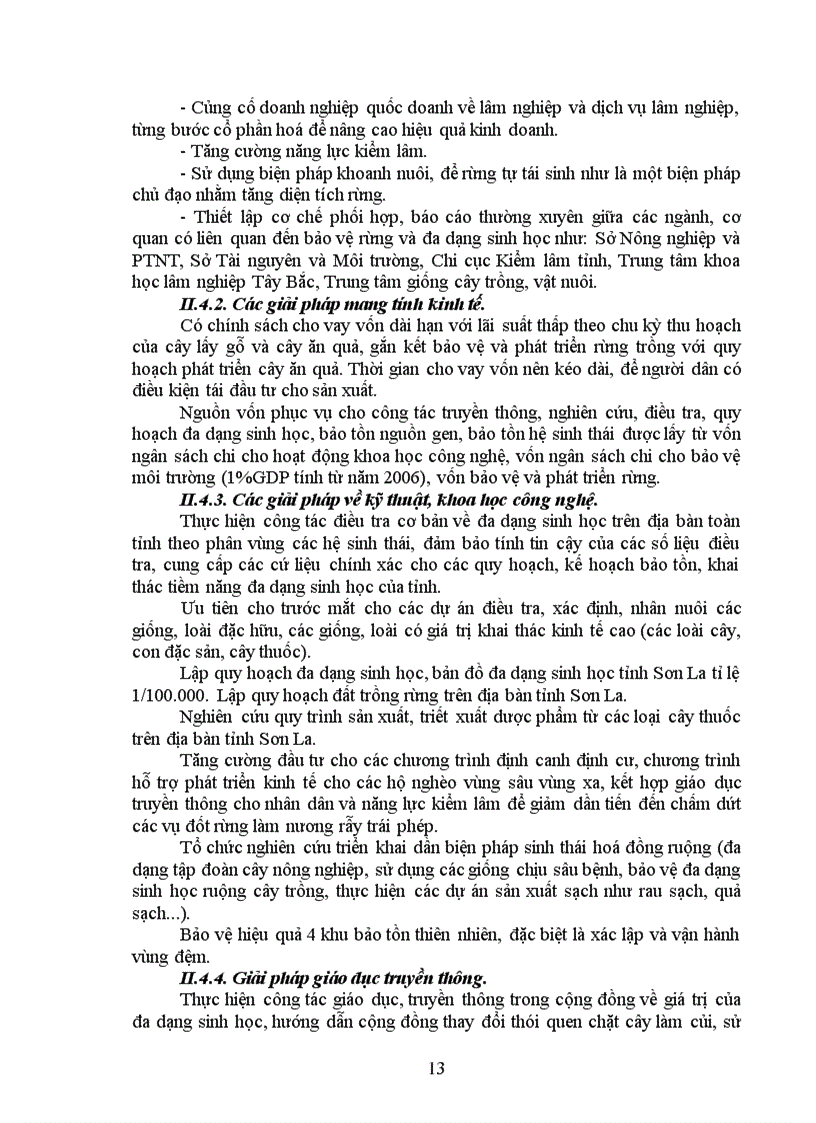 - Củng cố doanh nghiệp quốc doanh về lâm nghiệp và dịch vụ lâm nghiệp, từng bước cổ phần hoá để nâng cao hiệu quả kinh doanh.

- Tăng cường năng lực kiểm lâm.

- Sử dụng biện pháp khoanh nuôi, để rừng tự tái sinh như là một biện pháp chủ đạo nhằm tăng diện tích rừng.

- Thiết lập cơ chế phối hợp, báo cáo thường xuyên giữa các ngành, cơ quan có liên quan đến bảo vệ rừng và đa dạng sinh học như: Sở Nông nghiệp và PTNT, Sở Tài nguyên và Môi trường, Chi cục Kiểm lâm tỉnh, Trung tâm khoa học lâm nghiệp Tây Bắc, Trung tâm giống cây trồng, vật nuôi.

II.4.2. Các giải pháp mang tính kinh tế.

Có chính sách cho vay vốn dài hạn với lãi suất thấp theo chu kỳ thu hoạch của cây lấy gỗ và cây ăn quả, gắn kết bảo vệ và phát triển rừng trồng với quy hoạch phát triển cây ăn quả. Thời gian cho vay vốn nên kéo dài, để người dân có điều kiện tái đầu tư cho sản xuất.

Nguồn vốn phục vụ cho công tác truyền thông, nghiên cứu, điều tra, quy hoạch đa dạng sinh học, bảo tồn nguồn gen, bảo tồn hệ sinh thái được lấy từ vốn ngân sách chi cho hoạt động khoa học công nghệ, vốn ngân sách chi cho bảo vệ môi trường (1%GDP tính từ năm 2006), vốn bảo vệ và phát triển rừng.

II.4.3. Các giải pháp về kỹ thuật, khoa học công nghệ.

Thực hiện công tác điều tra cơ bản về đa dạng sinh học trên địa bàn toàn tỉnh theo phân vùng các hệ sinh thái, đảm bảo tính tin cậy của các số liệu điều tra, cung cấp các cứ liệu chính xác cho các quy hoạch, kế hoạch bảo tồn, khai thác tiềm năng đa dạng sinh học của tỉnh.

Ưu tiên cho trước mắt cho các dự án điều tra, xác định, nhân nuôi các giống, loài đặc hữu, các giống, loài có giá trị khai thác kinh tế cao (các loài cây, con đặc sản, cây thuốc).

Lập quy hoạch đa dạng sinh học, bản đồ đa dạng sinh học tỉnh Sơn La tỉ lệ 1/100.000. Lập quy hoạch đất trồng rừng trên địa bàn tỉnh Sơn La.

Nghiên cứu quy trình sản xuất, triết xuất dược phẩm từ các loại cây thuốc trên địa bàn tỉnh Sơn La.

Tăng cường đầu tư cho các chương trình định canh định cư, chương trình hỗ trợ phát triển kinh tế cho các hộ nghèo vùng sâu vùng xa, kết hợp giáo dục truyền thông cho nhân dân và năng lực kiểm lâm để giảm dần tiến đến chấm dứt các vụ đốt rừng làm nương rẫy trái phép.

Tổ chức nghiên cứu triển khai dần biện pháp sinh thái hoá đồng ruộng (đa dạng tập đoàn cây nông nghiệp, sử dụng các giống chịu sâu bệnh, bảo vệ đa dạng sinh học ruộng cây trồng, thực hiện các dự án sản xuất sạch như rau sạch, quả sạch...).

Bảo vệ hiệu quả 4 khu bảo tồn thiên nhiên, đặc biệt là xác lập và vận hành vùng đệm.

II.4.4. Giải pháp giáo dục truyền thông.

Thực hiện công tác giáo dục, truyền thông trong cộng đồng về giá trị của đa dạng sinh học, hướng dẫn cộng đồng thay đổi thói quen chặt cây làm củi, sử

13